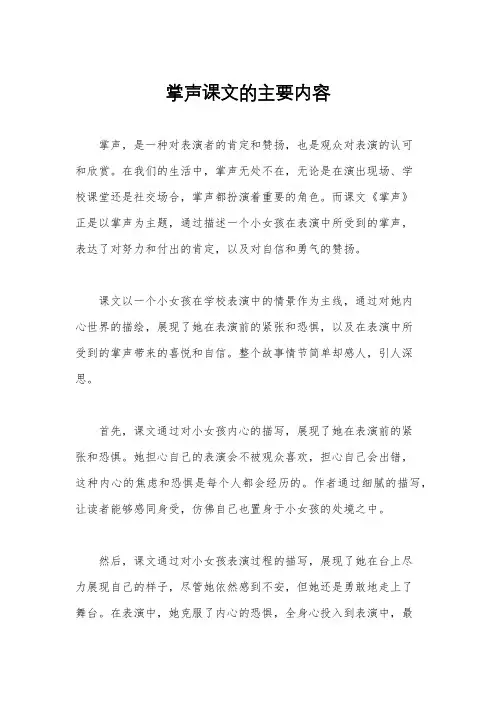 掌声课文的主要内容

掌声，是一种对表演者的肯定和赞扬，也是观众对表演的认可和欣赏。在我们的生活中，掌声无处不在，无论是在演出现场、学校课堂还是社交场合，掌声都扮演着重要的角色。而课文《掌声》正是以掌声为主题，通过描述一个小女孩在表演中所受到的掌声，表达了对努力和付出的肯定，以及对自信和勇气的赞扬。

课文以一个小女孩在学校表演中的情景作为主线，通过对她内心世界的描绘，展现了她在表演前的紧张和恐惧，以及在表演中所受到的掌声带来的喜悦和自信。整个故事情节简单却感人，引人深思。

首先，课文通过对小女孩内心的描写，展现了她在表演前的紧张和恐惧。她担心自己的表演会不被观众喜欢，担心自己会出错，这种内心的焦虑和恐惧是每个人都会经历的。作者通过细腻的描写，让读者能够感同身受，仿佛自己也置身于小女孩的处境之中。

然后，课文通过对小女孩表演过程的描写，展现了她在台上尽力展现自己的样子，尽管她依然感到不安，但她还是勇敢地走上了舞台。在表演中，她克服了内心的恐惧，全身心投入到表演中，最